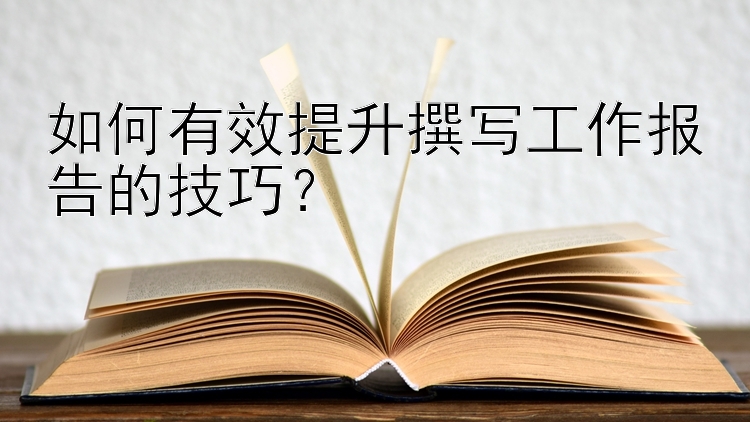 如何有效提升撰写工作报告的技巧?